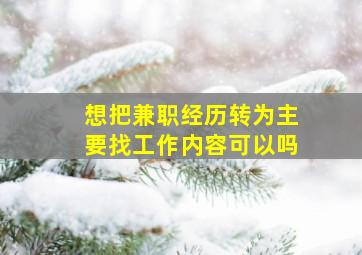 想把兼职经历转为主要找工作内容可以吗